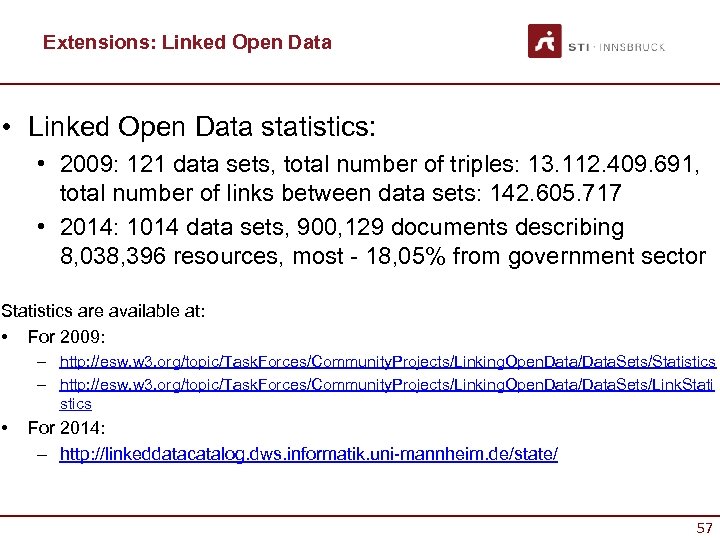 Extensions: Linked Open Data

STI · INNSBRUCK

• Linked Open Data statistics:
  • 2009: 121 data sets, total number of triples: 13.112.409.691, total number of links between data sets: 142.605.717
  • 2014: 1014 data sets, 900,129 documents describing 8,038,396 resources, most - 18,05% from government sector

Statistics are available at:
• For 2009:
  – http://esw.w3.org/topic/TaskForces/CommunityProjects/LinkingOpenData/DataSets/Statistics
  – http://esw.w3.org/topic/TaskForces/CommunityProjects/LinkingOpenData/DataSets/LinkStatistics
• For 2014:
  – http://linkeddatacatalog.dws.informatik.uni-mannheim.de/state/

57